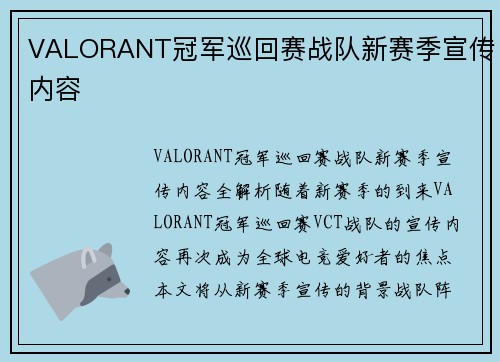 VALORANT冠军巡回赛战队新赛季宣传内容

VALORANT冠军巡回赛战队新赛季宣传内容全解析随着新赛季的到来VALORANT冠军巡回赛VCT战队的宣传内容再次成为全球电竞爱好者的焦点本文将从新赛季宣传的背景战队阵